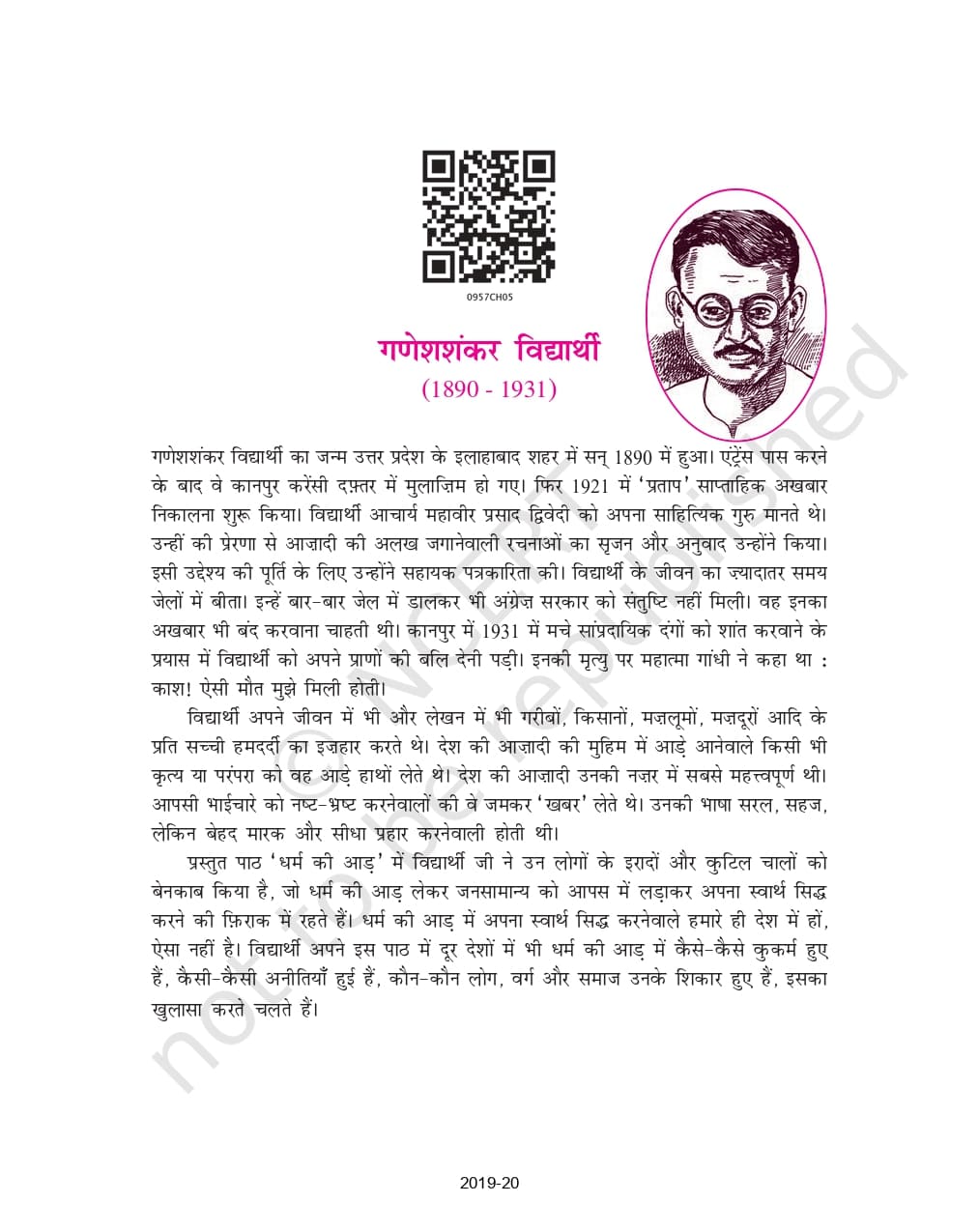 0957CH05

गणेशशंकर विद्यार्थी
(1890 - 1931)

गणेशशंकर विद्यार्थी का जन्म उत्तर प्रदेश के इलाहाबाद शहर में सन् 1890 में हुआ। एंट्रेंस पास करने के बाद वे कानपुर करेंसी दफ़्तर में मुलाज़िम हो गए। फिर 1921 में 'प्रताप' साप्ताहिक अखबार निकालना शुरू किया। विद्यार्थी आचार्य महावीर प्रसाद द्विवेदी को अपना साहित्यिक गुरु मानते थे। उन्हीं की प्रेरणा से आज़ादी की अलख जगानेवाली रचनाओं का सृजन और अनुवाद उन्होंने किया। इसी उद्देश्य की पूर्ति के लिए उन्होंने सहायक पत्रकारिता की। विद्यार्थी के जीवन का ज़्यादातर समय जेलों में बीता। इन्हें बार-बार जेल में डालकर भी अंग्रेज़ सरकार को संतुष्टि नहीं मिली। वह इनका अखबार भी बंद करवाना चाहती थी। कानपुर में 1931 में मचे सांप्रदायिक दंगों को शांत करवाने के प्रयास में विद्यार्थी को अपने प्राणों की बलि देनी पड़ी। इनकी मृत्यु पर महात्मा गांधी ने कहा था : काश! ऐसी मौत मुझे मिली होती।

विद्यार्थी अपने जीवन में भी और लेखन में भी गरीबों, किसानों, मज़लूमों, मज़दूरों आदि के प्रति सच्ची हमदर्दी का इज़हार करते थे। देश की आज़ादी की मुहिम में आड़े आनेवाले किसी भी कृत्य या परंपरा को वह आड़े हाथों लेते थे। देश की आज़ादी उनकी नज़र में सबसे महत्त्वपूर्ण थी। आपसी भाईचारे को नष्ट-भ्रष्ट करनेवालों की वे जमकर 'खबर' लेते थे। उनकी भाषा सरल, सहज, लेकिन बेहद मारक और सीधा प्रहार करनेवाली होती थी।

प्रस्तुत पाठ 'धर्म की आड़' में विद्यार्थी जी ने उन लोगों के इरादों और कुटिल चालों को बेनकाब किया है, जो धर्म की आड़ लेकर जनसामान्य को आपस में लड़ाकर अपना स्वार्थ सिद्ध करने की फ़िराक में रहते हैं। धर्म की आड़ में अपना स्वार्थ सिद्ध करनेवाले हमारे ही देश में हों, ऐसा नहीं है। विद्यार्थी अपने इस पाठ में दूर देशों में भी धर्म की आड़ में कैसे-कैसे कुकर्म हुए हैं, कैसी-कैसी अनीतियाँ हुई हैं, कौन-कौन लोग, वर्ग और समाज उनके शिकार हुए हैं, इसका खुलासा करते चलते हैं।

© NCERT not to be republished

2019-20